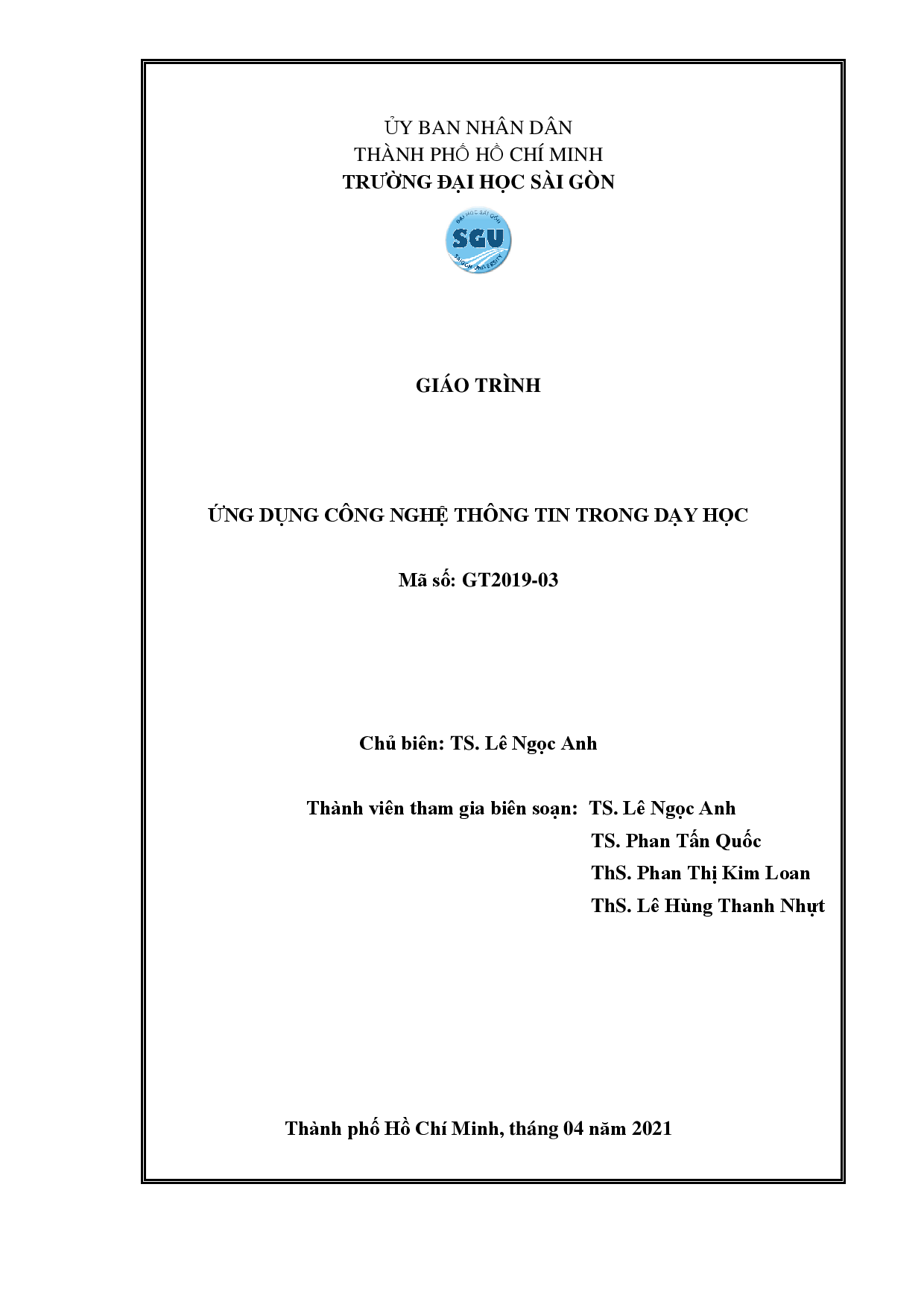 ỦY BAN NHÂN DÂN
THÀNH PHỐ HỒ CHÍ MINH
TRƯỜNG ĐẠI HỌC SÀI GÒN

ĐẠI HỌC SÀI GÒN
SGU
SAIGON UNIVERSITY

GIÁO TRÌNH

ỨNG DỤNG CÔNG NGHỆ THÔNG TIN TRONG DẠY HỌC

Mã số: GT2019-03

Chủ biên: TS. Lê Ngọc Anh

Thành viên tham gia biên soạn: TS. Lê Ngọc Anh
TS. Phan Tấn Quốc
ThS. Phan Thị Kim Loan
ThS. Lê Hùng Thanh Nhựt

Thành phố Hồ Chí Minh, tháng 04 năm 2021